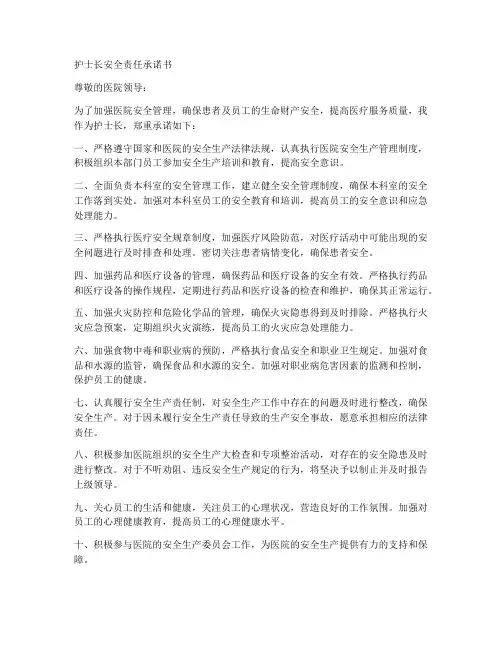 护士长安全责任承诺书

尊敬的医院领导：

为了加强医院安全管理，确保患者及员工的生命财产安全，提高医疗服务质量，我作为护士长，郑重承诺如下：

一、严格遵守国家和医院的安全生产法律法规，认真执行医院安全生产管理制度，积极组织本部门员工参加安全生产培训和教育，提高安全意识。

二、全面负责本科室的安全管理工作，建立健全安全管理制度，确保本科室的安全工作落到实处。加强对本科室员工的安全教育和培训，提高员工的安全意识和应急处理能力。

三、严格执行医疗安全规章制度，加强医疗风险防范，对医疗活动中可能出现的安全问题进行及时排查和处理。密切关注患者病情变化，确保患者安全。

四、加强药品和医疗设备的管理，确保药品和医疗设备的安全有效。严格执行药品和医疗设备的操作规程，定期进行药品和医疗设备的检查和维护，确保其正常运行。

五、加强火灾防控和危险化学品的管理，确保火灾隐患得到及时排除。严格执行火灾应急预案，定期组织火灾演练，提高员工的火灾应急处理能力。

六、加强食物中毒和职业病的预防，严格执行食品安全和职业卫生规定。加强对食品和水源的监管，确保食品和水源的安全。加强对职业病危害因素的监测和控制，保护员工的健康。

七、认真履行安全生产责任制，对安全生产工作中存在的问题及时进行整改，确保安全生产。对于因未履行安全生产责任导致的生产安全事故，愿意承担相应的法律责任。

八、积极参加医院组织的安全生产大检查和专项整治活动，对存在的安全隐患及时进行整改。对于不听劝阻、违反安全生产规定的行为，将坚决予以制止并及时报告上级领导。

九、关心员工的生活和健康，关注员工的心理状况，营造良好的工作氛围。加强对员工的心理健康教育，提高员工的心理健康水平。

十、积极参与医院的安全生产委员会工作，为医院的安全生产提供有力的支持和保障。